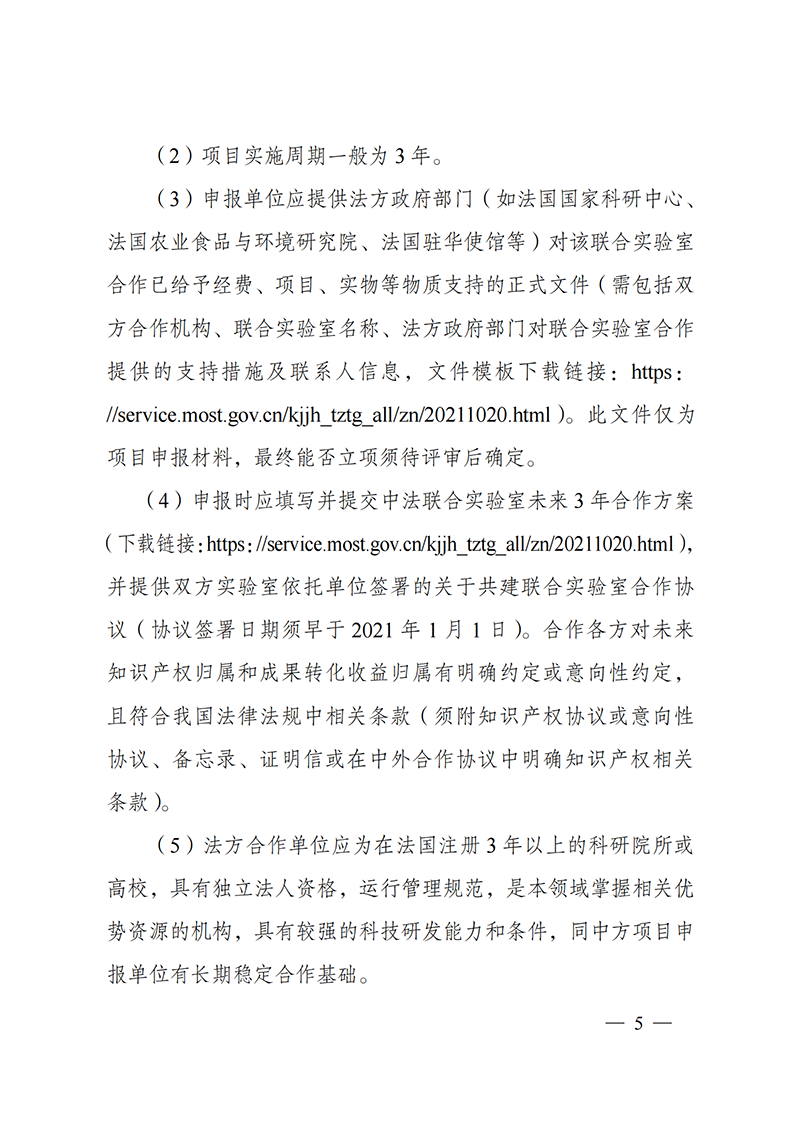 （2）项目实施周期一般为 3 年。

（3）申报单位应提供法方政府部门（如法国国家科研中心、法国农业食品与环境研究院、法国驻华使馆等）对该联合实验室合作已给予经费、项目、实物等物质支持的正式文件（需包括双方合作机构、联合实验室名称、法方政府部门对联合实验室合作提供的支持措施及联系人信息，文件模板下载链接：https://service.most.gov.cn/kjjh_tztg_all/zn/20211020.html）。此文件仅为项目申报材料，最终能否立项须待评审后确定。

（4）申报时应填写并提交中法联合实验室未来 3 年合作方案（下载链接：https://service.most.gov.cn/kjjh_tztg_all/zn/20211020.html），并提供双方实验室依托单位签署的关于共建联合实验室合作协议（协议签署日期须早于 2021 年 1 月 1 日）。合作各方对未来知识产权归属和成果转化收益归属有明确约定或意向性约定，且符合我国法律法规中相关条款（须附知识产权协议或意向性协议、备忘录、证明信或在中外合作协议中明确知识产权相关条款）。

（5）法方合作单位应为在法国注册 3 年以上的科研院所或高校，具有独立法人资格，运行管理规范，是本领域掌握相关优势资源的机构，具有较强的科技研发能力和条件，同中方项目申报单位有长期稳定合作基础。

— 5 —